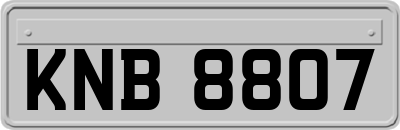 KNB 8807